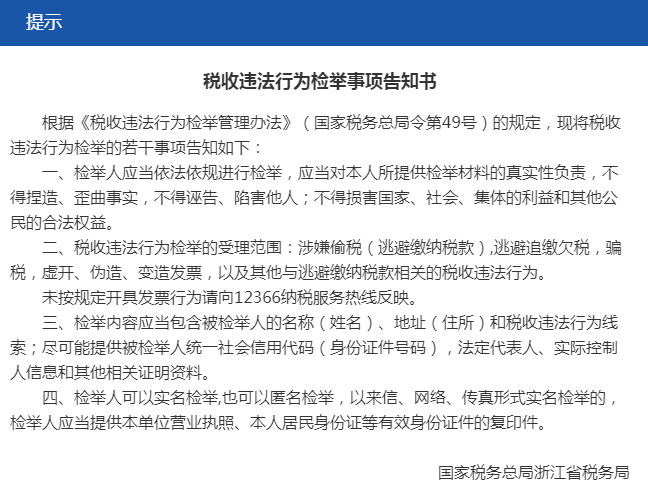 提示

税收违法行为检举事项告知书

根据《税收违法行为检举管理办法》（国家税务总局令第49号）的规定，现将税收违法行为检举的若干事项告知如下：

一、检举人应当依法依规进行检举，应当对本人所提供检举材料的真实性负责，不得捏造、歪曲事实，不得诬告、陷害他人；不得损害国家、社会、集体的利益和其他公民的合法权益。

二、税收违法行为检举的受理范围：涉嫌偷税（逃避缴纳税款）,逃避追缴欠税，骗税，虚开、伪造、变造发票，以及其他与逃避缴纳税款相关的税收违法行为。

未按规定开具发票行为请向12366纳税服务热线反映。

三、检举内容应当包含被检举人的名称（姓名）、地址（住所）和税收违法行为线索；尽可能提供被检举人统一社会信用代码（身份证件号码），法定代表人、实际控制人信息和其他相关证明资料。

四、检举人可以实名检举,也可以匿名检举，以来信、网络、传真形式实名检举的，检举人应当提供本单位营业执照、本人居民身份证等有效身份证件的复印件。

国家税务总局浙江省税务局